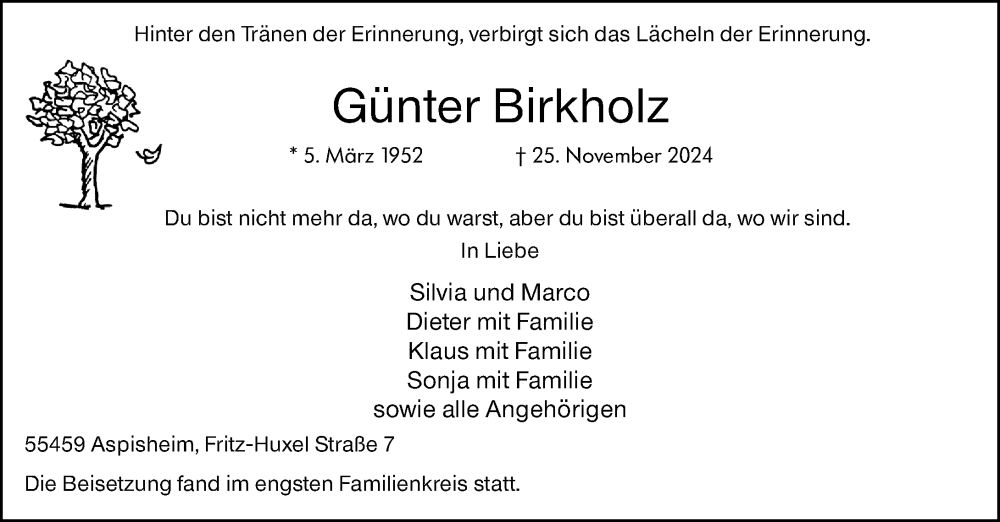 Hinter den Tränen der Erinnerung, verbirgt sich das Lächeln der Erinnerung.

Günter Birkholz

* 5. März 1952 † 25. November 2024

Du bist nicht mehr da, wo du warst, aber du bist überall da, wo wir sind.

In Liebe

Silvia und Marco
Dieter mit Familie
Klaus mit Familie
Sonja mit Familie
sowie alle Angehörigen

55459 Aspisheim, Fritz-Huxel Straße 7

Die Beisetzung fand im engsten Familienkreis statt.